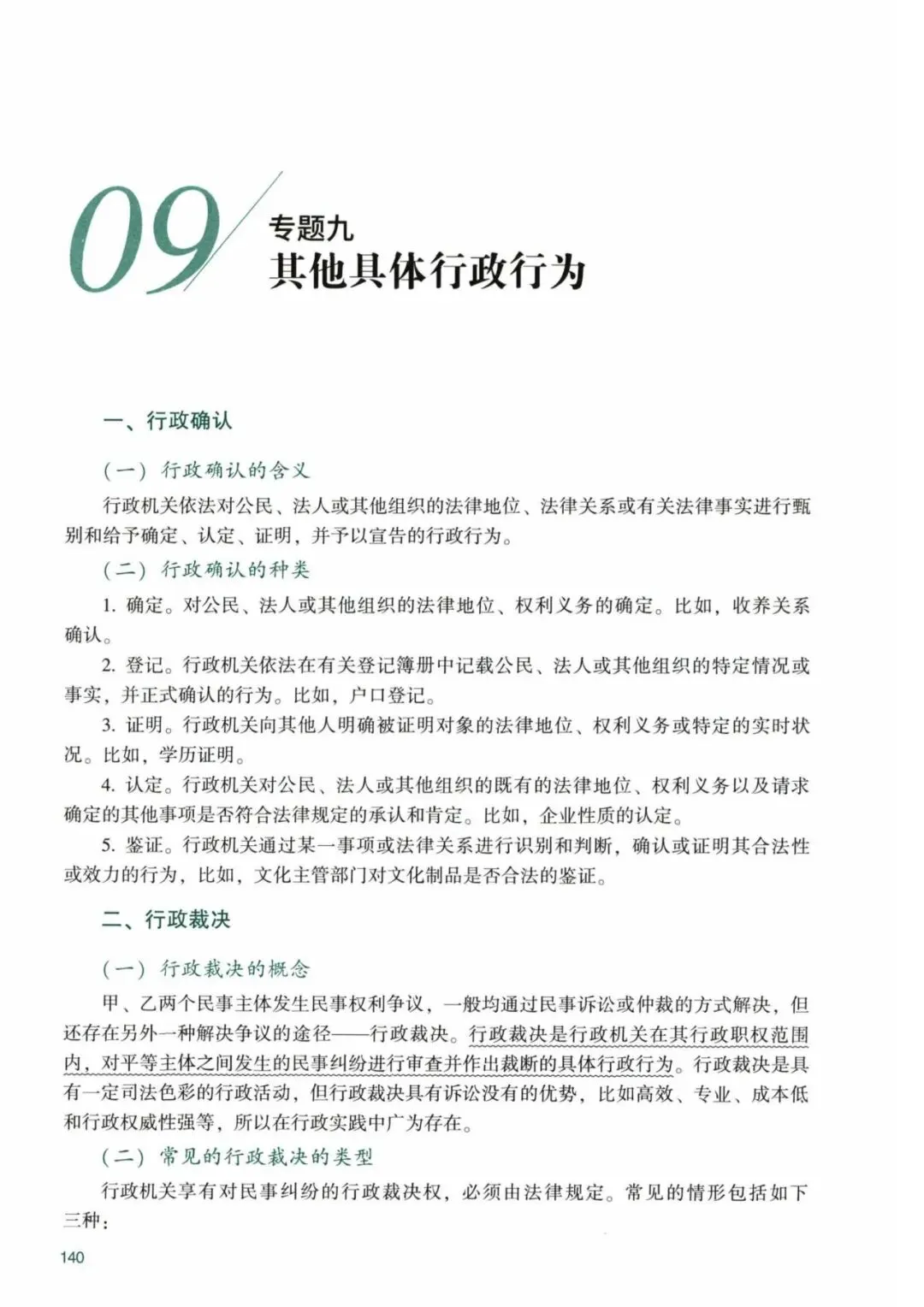 09

专题九
其他具体行政行为

一、行政确认

（一）行政确认的含义

行政机关依法对公民、法人或其他组织的法律地位、法律关系或有关法律事实进行甄别和给予确定、认定、证明，并予以宣告的行政行为。

（二）行政确认的种类

1. 确定。对公民、法人或其他组织的法律地位、权利义务的确定。比如，收养关系确认。

2. 登记。行政机关依法在有关登记簿册中记载公民、法人或其他组织的特定情况或事实，并正式确认的行为。比如，户口登记。

3. 证明。行政机关向其他人明确被证明对象的法律地位、权利义务或特定的实时状况。比如，学历证明。

4. 认定。行政机关对公民、法人或其他组织的既有的法律地位、权利义务以及请求确定的其他事项是否符合法律规定的承认和肯定。比如，企业性质的认定。

5. 鉴证。行政机关通过某一事项或法律关系进行识别和判断，确认或证明其合法性或效力的行为，比如，文化主管部门对文化制品是否合法的鉴证。

二、行政裁决

（一）行政裁决的概念

甲、乙两个民事主体发生民事权利争议，一般均通过民事诉讼或仲裁的方式解决，但还存在另外一种解决争议的途径——行政裁决。行政裁决是行政机关在其行政职权范围内，对平等主体之间发生的民事纠纷进行审查并作出裁断的具体行政行为。行政裁决是具有一定司法色彩的行政活动，但行政裁决具有诉讼没有的优势，比如高效、专业、成本低和行政权威性强等，所以在行政实践中广为存在。

（二）常见的行政裁决的类型

行政机关享有对民事纠纷的行政裁决权，必须由法律规定。常见的情形包括如下三种：

140